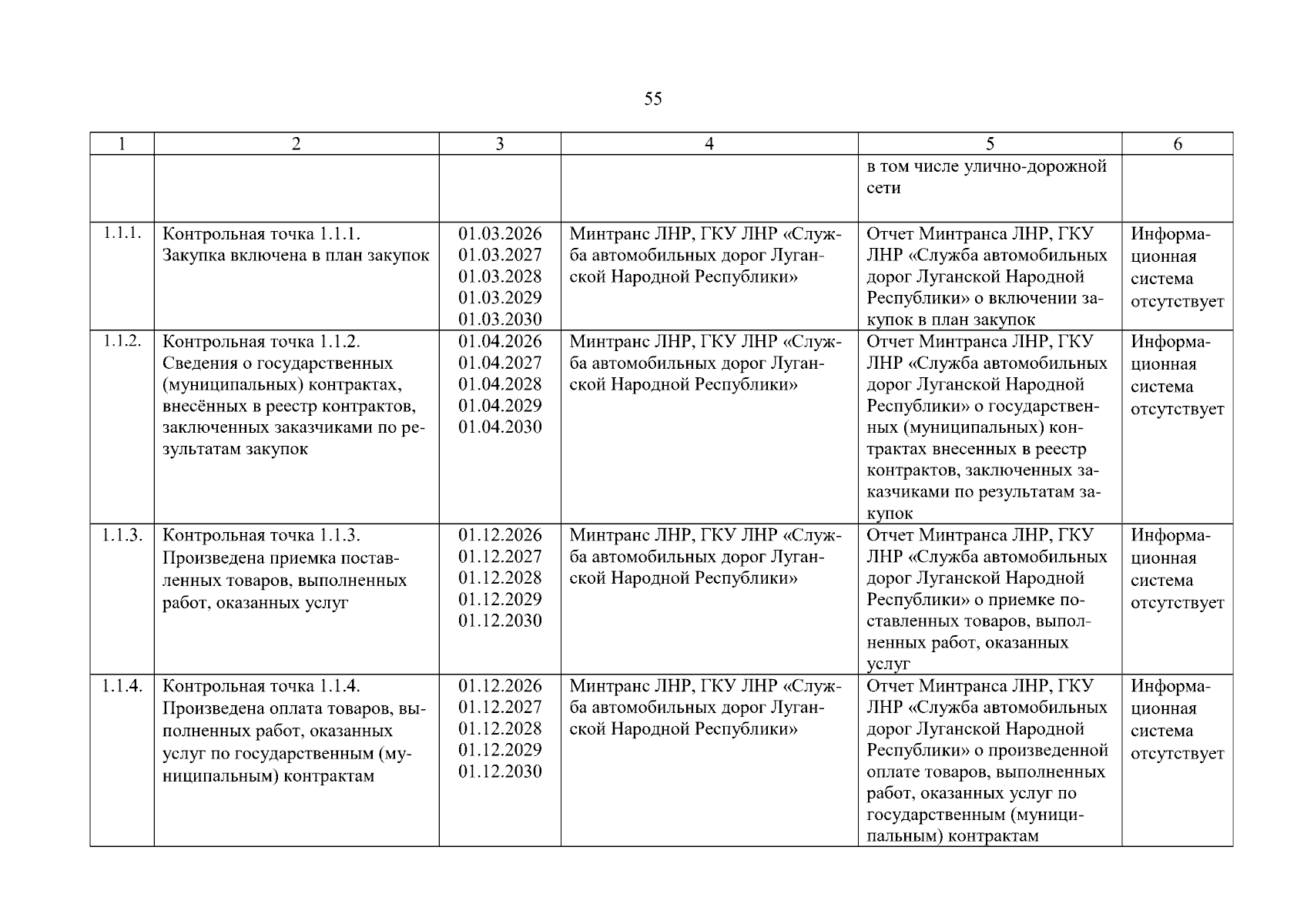 55

| 1 | 2 | 3 | 4 | 5 | 6 |
|---|---|---|---|---|---|
| | | | | в том числе улично-дорожной сети | |
| 1.1.1. | Контрольная точка 1.1.1. Закупка включена в план закупок | 01.03.2026 01.03.2027 01.03.2028 01.03.2029 01.03.2030 | Минтранс ЛНР, ГКУ ЛНР «Служба автомобильных дорог Луганской Народной Республики» | Отчет Минтранса ЛНР, ГКУ ЛНР «Служба автомобильных дорог Луганской Народной Республики» о включении закупок в план закупок | Информационная система отсутствует |
| 1.1.2. | Контрольная точка 1.1.2. Сведения о государственных (муниципальных) контрактах, внесённых в реестр контрактов, заключенных заказчиками по результатам закупок | 01.04.2026 01.04.2027 01.04.2028 01.04.2029 01.04.2030 | Минтранс ЛНР, ГКУ ЛНР «Служба автомобильных дорог Луганской Народной Республики» | Отчет Минтранса ЛНР, ГКУ ЛНР «Служба автомобильных дорог Луганской Народной Республики» о государственных (муниципальных) контрактах внесенных в реестр контрактов, заключенных заказчиками по результатам закупок | Информационная система отсутствует |
| 1.1.3. | Контрольная точка 1.1.3. Произведена приемка поставленных товаров, выполненных работ, оказанных услуг | 01.12.2026 01.12.2027 01.12.2028 01.12.2029 01.12.2030 | Минтранс ЛНР, ГКУ ЛНР «Служба автомобильных дорог Луганской Народной Республики» | Отчет Минтранса ЛНР, ГКУ ЛНР «Служба автомобильных дорог Луганской Народной Республики» о приемке поставленных товаров, выполненных работ, оказанных услуг | Информационная система отсутствует |
| 1.1.4. | Контрольная точка 1.1.4. Произведена оплата товаров, выполненных работ, оказанных услуг по государственным (муниципальным) контрактам | 01.12.2026 01.12.2027 01.12.2028 01.12.2029 01.12.2030 | Минтранс ЛНР, ГКУ ЛНР «Служба автомобильных дорог Луганской Народной Республики» | Отчет Минтранса ЛНР, ГКУ ЛНР «Служба автомобильных дорог Луганской Народной Республики» о произведенной оплате товаров, выполненных работ, оказанных услуг по государственным (муниципальным) контрактам | Информационная система отсутствует |